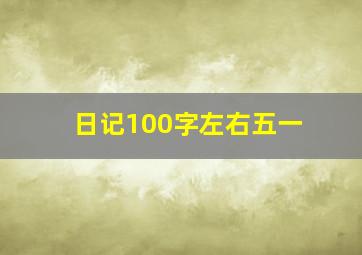 日记100字左右五一